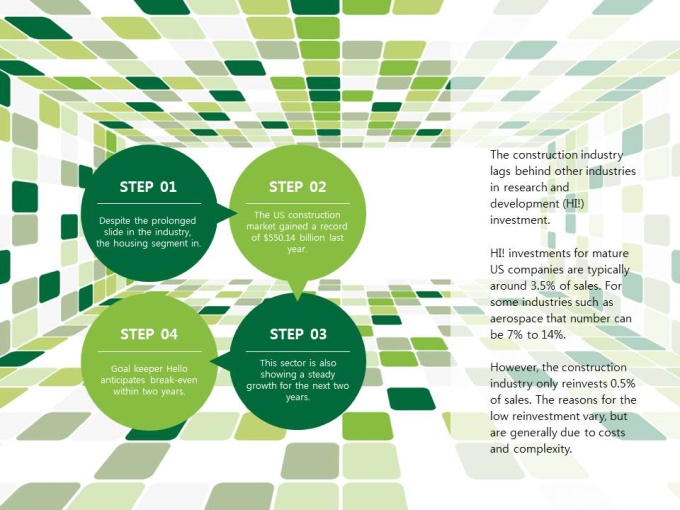 STEP 01

Despite the prolonged slide in the industry, the housing segment in.

STEP 02

The US construction market gained a record of $550.14 billion last year.

STEP 03

This sector is also showing a steady growth for the next two years.

STEP 04

Goal keeper Hello anticipates break-even within two years.

The construction industry lags behind other industries in research and development (HI!) investment.

HI! investments for mature US companies are typically around 3.5% of sales. For some industries such as aerospace that number can be 7% to 14%.

However, the construction industry only reinvests 0.5% of sales. The reasons for the low reinvestment vary, but are generally due to costs and complexity.